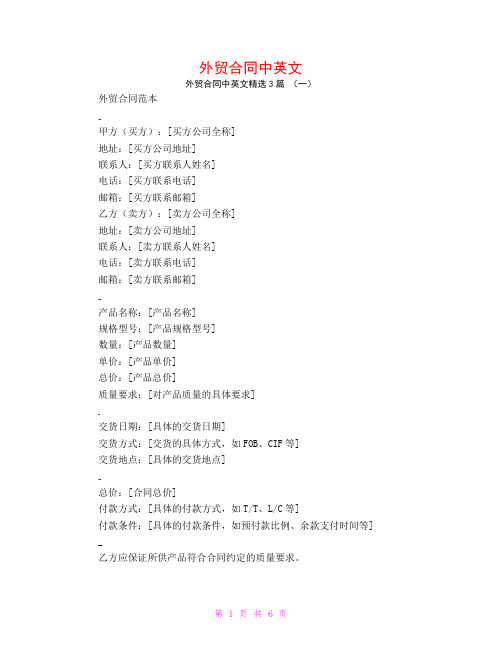 外贸合同中英文

外贸合同中英文精选3篇 （一）

外贸合同范本

-

甲方（买方）：[买方公司全称]
地址：[买方公司地址]
联系人：[买方联系人姓名]
电话：[买方联系电话]
邮箱：[买方联系邮箱]
乙方（卖方）：[卖方公司全称]
地址：[卖方公司地址]
联系人：[卖方联系人姓名]
电话：[卖方联系电话]
邮箱：[卖方联系邮箱]

-

产品名称：[产品名称]
规格型号：[产品规格型号]
数量：[产品数量]
单价：[产品单价]
总价：[产品总价]
质量要求：[对产品质量的具体要求]

-

交货日期：[具体的交货日期]
交货方式：[交货的具体方式，如FOB、CIF等]
交货地点：[具体的交货地点]

-

总价：[合同总价]
付款方式：[具体的付款方式，如T/T、L/C等]
付款条件：[具体的付款条件，如预付款比例、余款支付时间等]

-

乙方应保证所供产品符合合同约定的质量要求。

第 1 页 共 6 页